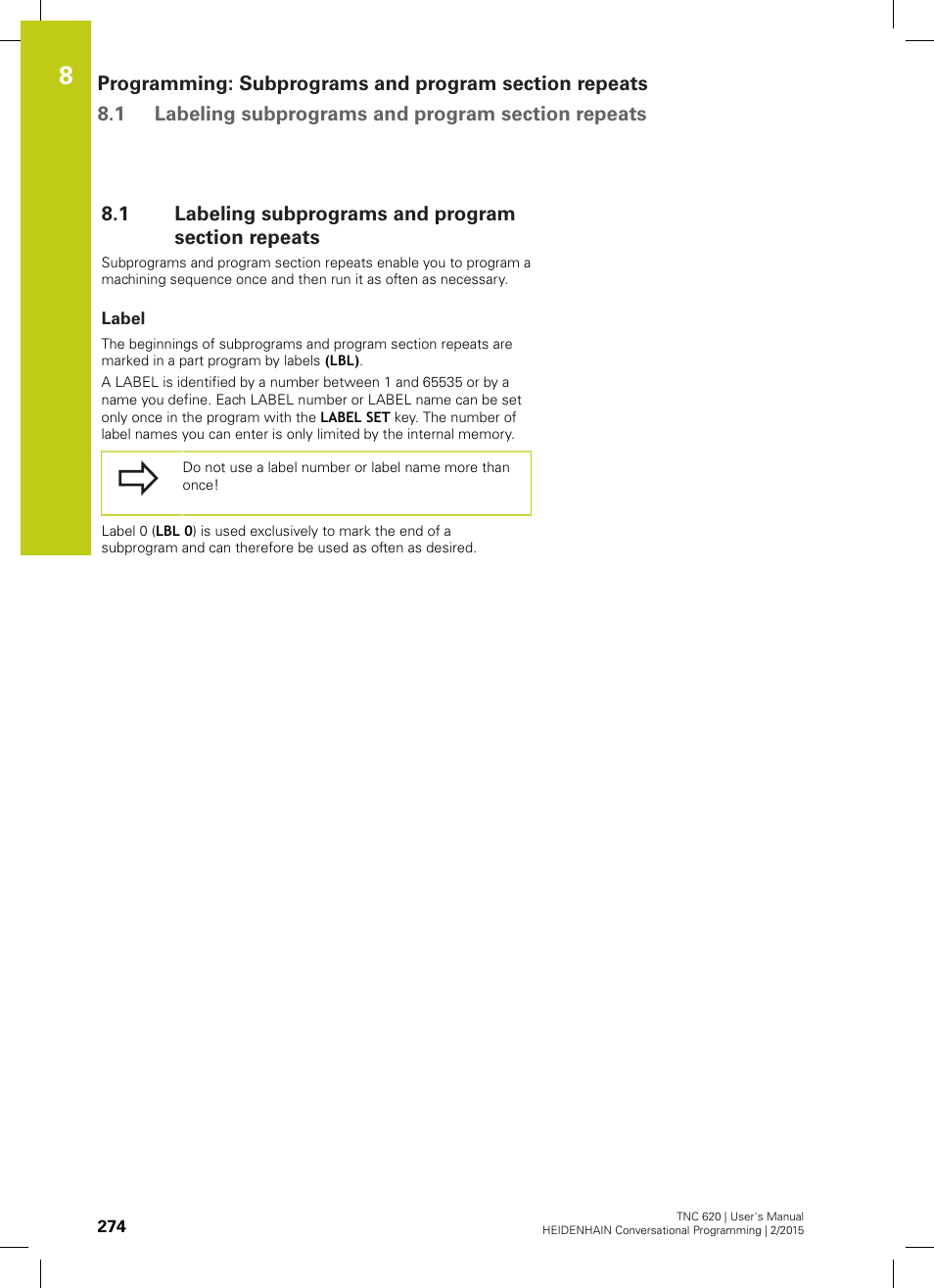 8

Programming: Subprograms and program section repeats
8.1 Labeling subprograms and program section repeats

8.1 Labeling subprograms and program section repeats

Subprograms and program section repeats enable you to program a machining sequence once and then run it as often as necessary.

Label

The beginnings of subprograms and program section repeats are marked in a part program by labels (LBL).

A LABEL is identified by a number between 1 and 65535 or by a name you define. Each LABEL number or LABEL name can be set only once in the program with the LABEL SET key. The number of label names you can enter is only limited by the internal memory.

Do not use a label number or label name more than once!

Label 0 (LBL 0) is used exclusively to mark the end of a subprogram and can therefore be used as often as desired.

274

TNC 620 | User's Manual
HEIDENHAIN Conversational Programming | 2/2015